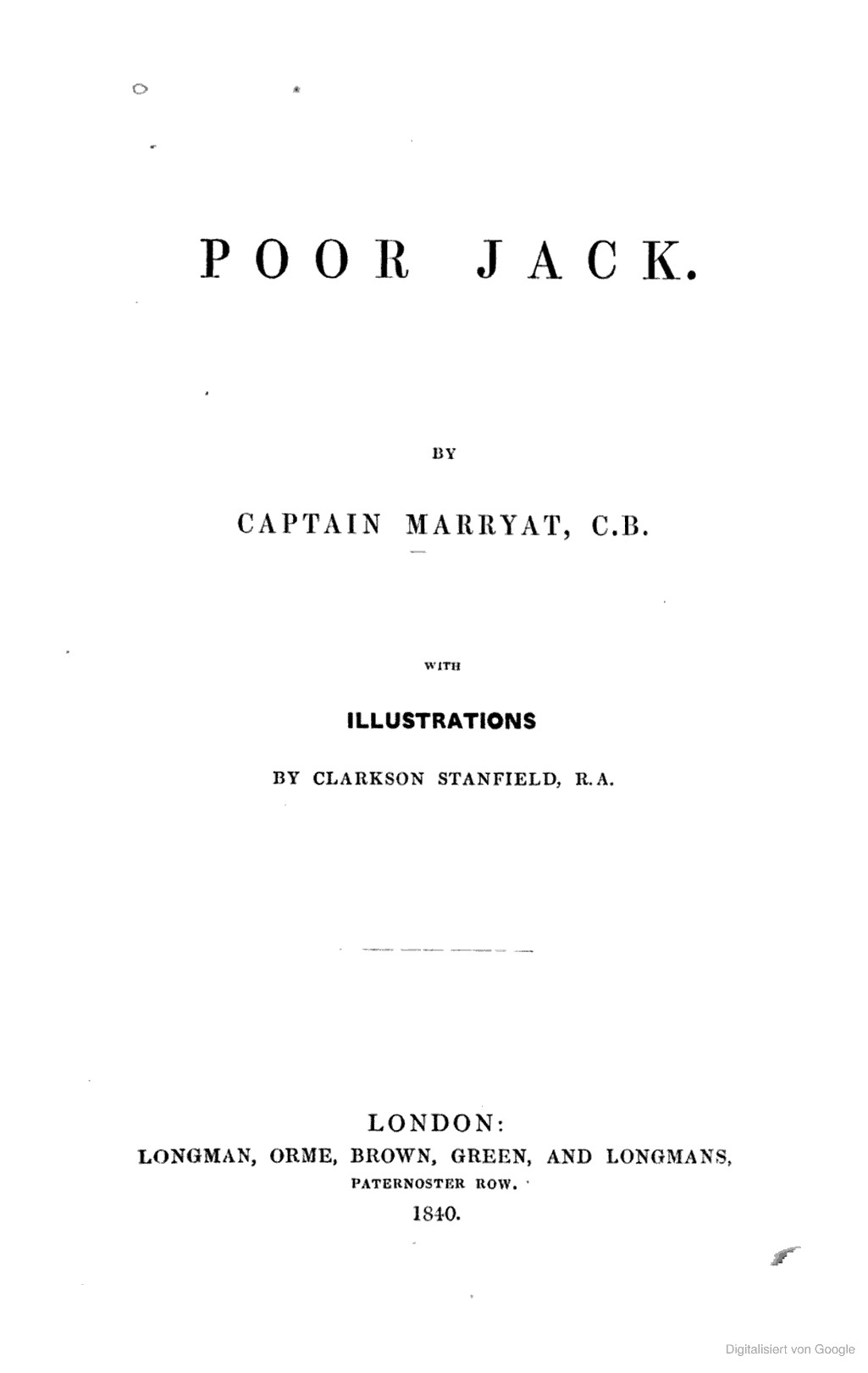 POOR JACK.

BY

CAPTAIN MARRYAT, C.B.

WITH

ILLUSTRATIONS

BY CLARKSON STANFIELD, R.A.

LONDON:
LONGMAN, ORME, BROWN, GREEN, AND LONGMANS,
PATERNOSTER ROW.
1840.

Digitalisiert von Google